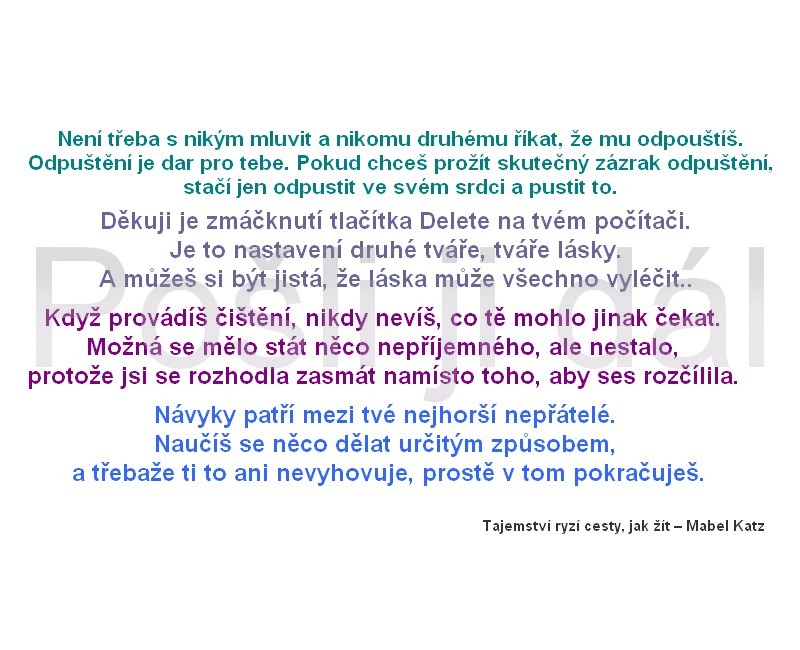 Není třeba s nikým mluvit a nikomu druhému říkat, že mu odpouštíš. Odpuštění je dar pro tebe. Pokud chceš prožít skutečný zázrak odpuštění, stačí jen odpustit ve svém srdci a pustit to.

Děkuji je zmáčknutí tlačítka Delete na tvém počítači. Je to nastavení druhé tváře, tváře lásky. A můžeš si být jistá, že láska může všechno vyléčit..

Když provádíš čištění, nikdy nevíš, co tě mohlo jinak čekat. Možná se mělo stát něco nepříjemného, ale nestalo, protože jsi se rozhodla zasmát namísto toho, aby ses rozčílila.

Návyky patří mezi tvé nejhorší nepřátelé. Naučíš se něco dělat určitým způsobem, a třebaže ti to ani nevyhovuje, prostě v tom pokračuješ.

Tajemství ryzí cesty, jak žít – Mabel Katz

Pošli ji dál